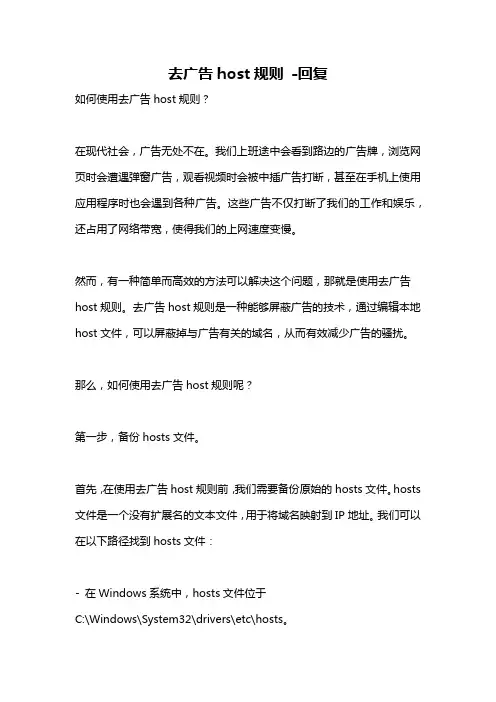 去广告 host 规则 -回复

如何使用去广告 host 规则？

在现代社会，广告无处不在。我们上班途中会看到路边的广告牌，浏览网页时会遭遇弹窗广告，观看视频时会被中插广告打断，甚至在手机上使用应用程序时也会遇到各种广告。这些广告不仅打断了我们的工作和娱乐，还占用了网络带宽，使得我们的上网速度变慢。

然而，有一种简单而高效的方法可以解决这个问题，那就是使用去广告 host 规则。去广告 host 规则是一种能够屏蔽广告的技术，通过编辑本地 host 文件，可以屏蔽掉与广告有关的域名，从而有效减少广告的骚扰。

那么，如何使用去广告 host 规则呢？

第一步，备份 hosts 文件。

首先，在使用去广告 host 规则前，我们需要备份原始的 hosts 文件。hosts 文件是一个没有扩展名的文本文件，用于将域名映射到 IP 地址。我们可以在以下路径找到 hosts 文件：

- 在 Windows 系统中，hosts 文件位于 C:\Windows\System32\drivers\etc\hosts。